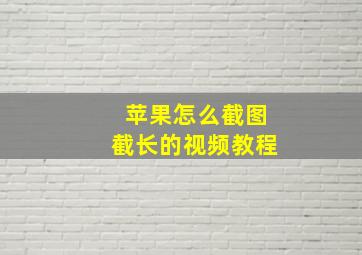 苹果怎么截图
截长的视频教程